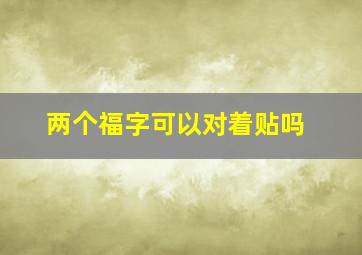 两个福字可以对着贴吗